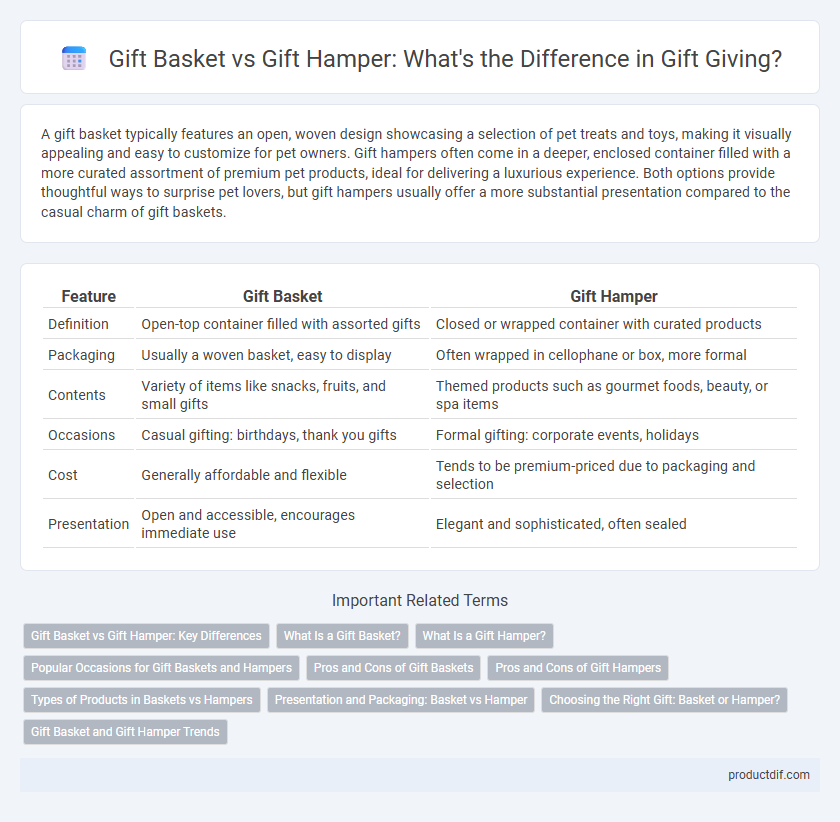 Gift Basket vs Gift Hamper: What's the Difference in Gift Giving?

A gift basket typically features an open, woven design showcasing a selection of pet treats and toys, making it visually appealing and easy to customize for pet owners. Gift hampers often come in a deeper, enclosed container filled with a more curated assortment of premium pet products, ideal for delivering a luxurious experience. Both options provide thoughtful ways to surprise pet lovers, but gift hampers usually offer a more substantial presentation compared to the casual charm of gift baskets.

| Feature | Gift Basket | Gift Hamper |
|---|---|---|
| Definition | Open-top container filled with assorted gifts | Closed or wrapped container with curated products |
| Packaging | Usually a woven basket, easy to display | Often wrapped in cellophane or box, more formal |
| Contents | Variety of items like snacks, fruits, and small gifts | Themed products such as gourmet foods, beauty, or spa items |
| Occasions | Casual gifting: birthdays, thank you gifts | Formal gifting: corporate events, holidays |
| Cost | Generally affordable and flexible | Tends to be premium-priced due to packaging and selection |
| Presentation | Open and accessible, encourages immediate use | Elegant and sophisticated, often sealed |

Important Related Terms

Gift Basket vs Gift Hamper: Key Differences
What Is a Gift Basket?
What Is a Gift Hamper?
Popular Occasions for Gift Baskets and Hampers
Pros and Cons of Gift Baskets
Pros and Cons of Gift Hampers
Types of Products in Baskets vs Hampers
Presentation and Packaging: Basket vs Hamper
Choosing the Right Gift: Basket or Hamper?
Gift Basket and Gift Hamper Trends

productdif.com